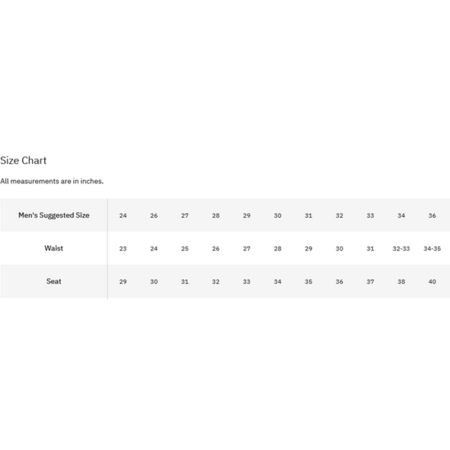 Size Chart

All measurements are in inches.

| Men's Suggested Size | 24 | 26 | 27 | 28 | 29 | 30 | 31 | 32 | 33 | 34 | 36 |
|---|---|---|---|---|---|---|---|---|---|---|---|
| Waist | 23 | 24 | 25 | 26 | 27 | 28 | 29 | 30 | 31 | 32-33 | 34-35 |
| Seat | 29 | 30 | 31 | 32 | 33 | 34 | 35 | 36 | 37 | 38 | 40 |